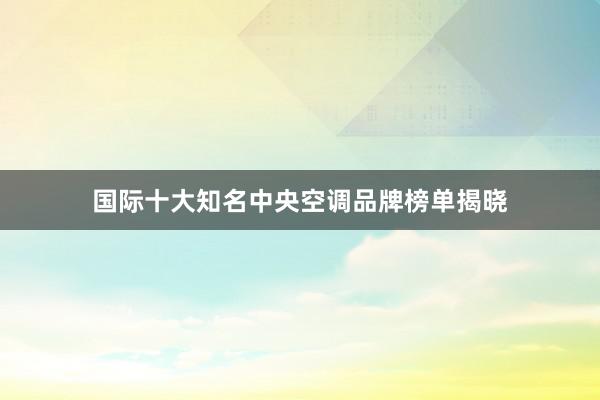 国际十大知名中央空调品牌榜单揭晓